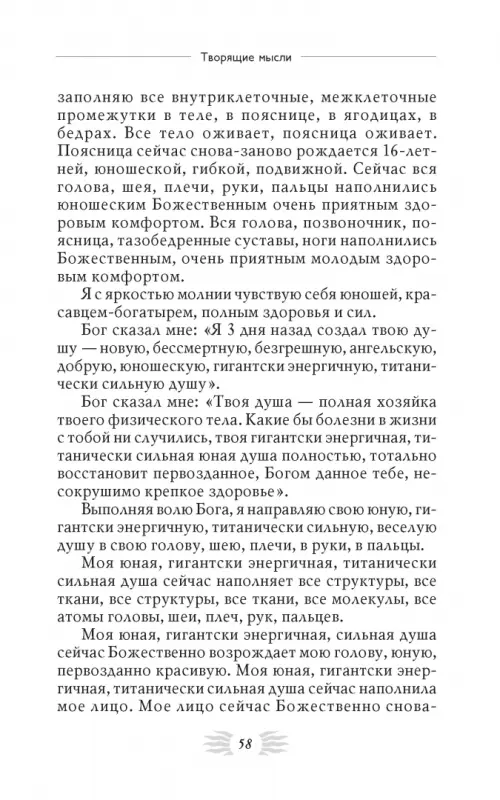 Творящие мысли

заполняю все внутриклеточные, межклеточные промежутки в теле, в пояснице, в ягодицах, в бедрах. Все тело оживает, поясница оживает. Поясница сейчас снова-заново рождается 16-летней, юношеской, гибкой, подвижной. Сейчас вся голова, шея, плечи, руки, пальцы наполнились юношеским Божественным очень приятным здоровым комфортом. Вся голова, позвоночник, поясница, тазобедренные суставы, ноги наполнились Божественным, очень приятным молодым здоровым комфортом.

Я с яркостью молнии чувствую себя юношей, красавцем-богатырем, полным здоровья и сил.

Бог сказал мне: «Я 3 дня назад создал твою душу — новую, бессмертную, безгрешную, ангельскую, добрую, юношескую, гигантски энергичную, титанически сильную душу».

Бог сказал мне: «Твоя душа — полная хозяйка твоего физического тела. Какие бы болезни в жизни с тобой ни случились, твоя гигантски энергичная, титанически сильная юная душа полностью, тотально восстановит первозданное, Богом данное тебе, несокрушимо крепкое здоровье».

Выполняя волю Бога, я направляю свою юную, гигантски энергичную, титанически сильную, веселую душу в свою голову, шею, плечи, в руки, в пальцы.

Моя юная, гигантски энергичная, титанически сильная душа сейчас наполняет все структуры, все ткани, все структуры, все ткани, все молекулы, все атомы головы, шеи, плеч, рук, пальцев.

Моя юная, гигантски энергичная, сильная душа сейчас Божественно возрождает мою голову, юную, первозданно красивую. Моя юная, гигантски энергичная, титанически сильная душа сейчас наполнила мое лицо. Мое лицо сейчас Божественно снова-

58